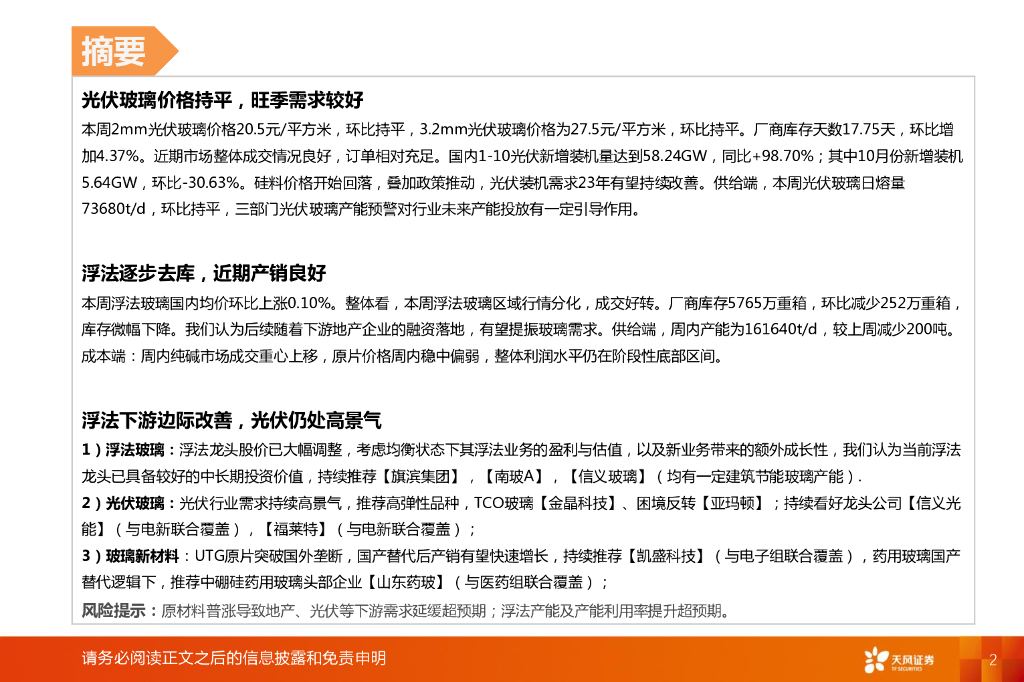 摘要

光伏玻璃价格持平，旺季需求较好

本周2mm光伏玻璃价格20.5元/平方米，环比持平，3.2mm光伏玻璃价格为27.5元/平方米，环比持平。厂商库存天数17.75天，环比增加4.37%。近期市场整体成交情况良好，订单相对充足。国内1-10光伏新增装机量达到58.24GW，同比+98.70%；其中10月份新增装机5.64GW，环比-30.63%。硅料价格开始回落，叠加政策推动，光伏装机需求23年有望持续改善。供给端，本周光伏玻璃日熔量73680t/d，环比持平，三部门光伏玻璃产能预警对行业未来产能投放有一定引导作用。

浮法逐步去库，近期产销良好

本周浮法玻璃国内均价环比上涨0.10%。整体看，本周浮法玻璃区域行情分化，成交好转。厂商库存5765万重箱，环比减少252万重箱，库存微幅下降。我们认为后续随着下游地产企业的融资落地，有望提振玻璃需求。供给端，周内产能为161640t/d，较上周减少200吨。成本端：周内纯碱市场成交重心上移，原片价格周内稳中偏弱，整体利润水平仍在阶段性底部区间。

浮法下游边际改善，光伏仍处高景气

1）浮法玻璃：浮法龙头股价已大幅调整，考虑均衡状态下其浮法业务的盈利与估值，以及新业务带来的额外成长性，我们认为当前浮法龙头已具备较好的中长期投资价值，持续推荐【旗滨集团】，【南玻A】，【信义玻璃】（均有一定建筑节能玻璃产能）.

2）光伏玻璃：光伏行业需求持续高景气，推荐高弹性品种，TCO玻璃【金晶科技】、困境反转【亚玛顿】；持续看好龙头公司【信义光能】（与电新联合覆盖），【福莱特】（与电新联合覆盖）；

3）玻璃新材料：UTG原片突破国外垄断，国产替代后产销有望快速增长，持续推荐【凯盛科技】（与电子组联合覆盖），药用玻璃国产替代逻辑下，推荐中硼硅药用玻璃头部企业【山东药玻】（与医药组联合覆盖）；

风险提示：原材料普涨导致地产、光伏等下游需求延缓超预期；浮法产能及产能利用率提升超预期。

请务必阅读正文之后的信息披露和免责申明

天风证券
TF SECURITIES

2